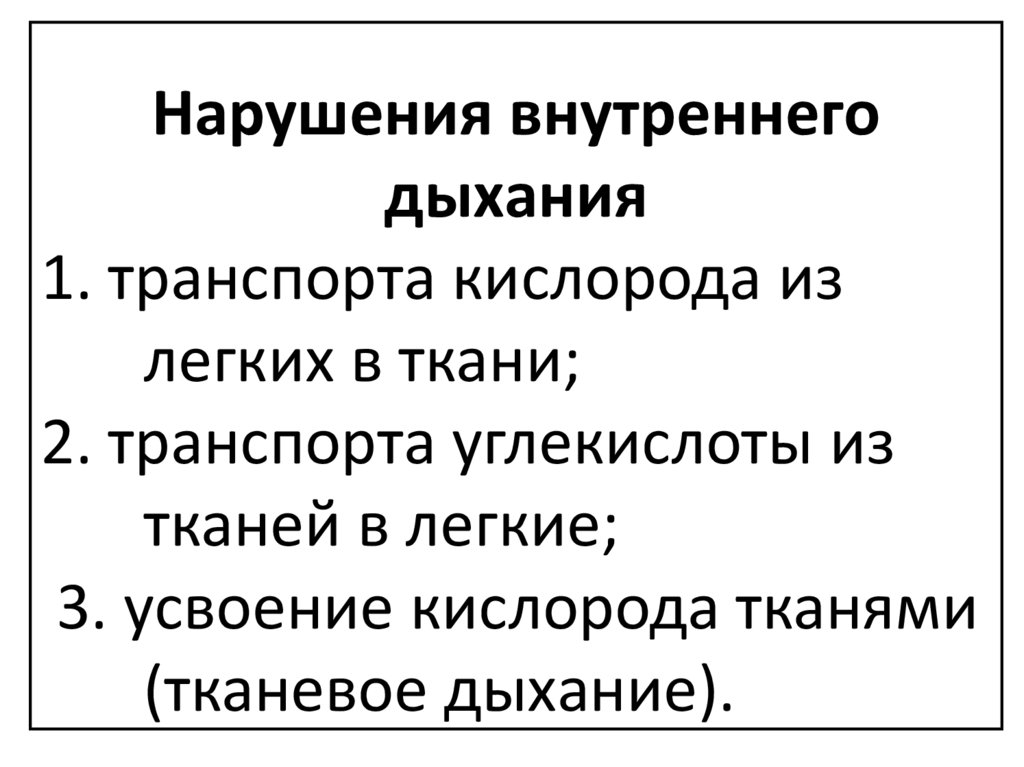 Нарушения внутреннего дыхания

1. транспорта кислорода из легких в ткани;

2. транспорта углекислоты из тканей в легкие;

3. усвоение кислорода тканями (тканевое дыхание).